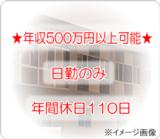 ★年収500万円以上可能★

日勤のみ

年間休日110日

※イメージ画像